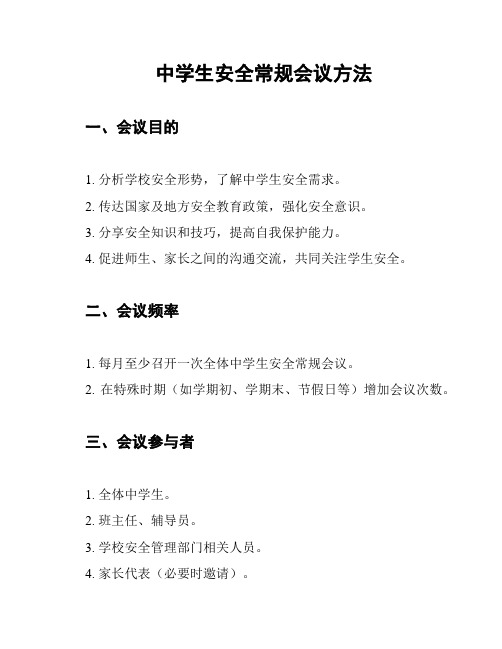 中学生安全常规会议方法

一、会议目的

1. 分析学校安全形势，了解中学生安全需求。

2. 传达国家及地方安全教育政策，强化安全意识。

3. 分享安全知识和技巧，提高自我保护能力。

4. 促进师生、家长之间的沟通交流，共同关注学生安全。

二、会议频率

1. 每月至少召开一次全体中学生安全常规会议。

2. 在特殊时期（如学期初、学期末、节假日等）增加会议次数。

三、会议参与者

1. 全体中学生。

2. 班主任、辅导员。

3. 学校安全管理部门相关人员。

4. 家长代表（必要时邀请）。